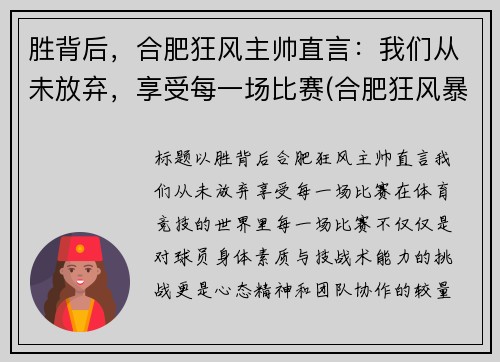 胜背后，合肥狂风主帅直言：我们从未放弃，享受每一场比赛(合肥狂风暴

标题以胜背后合肥狂风主帅直言我们从未放弃享受每一场比赛在体育竞技的世界里每一场比赛不仅仅是对球员身体素质与技战术能力的挑战更是心态精神和团队协作的较量